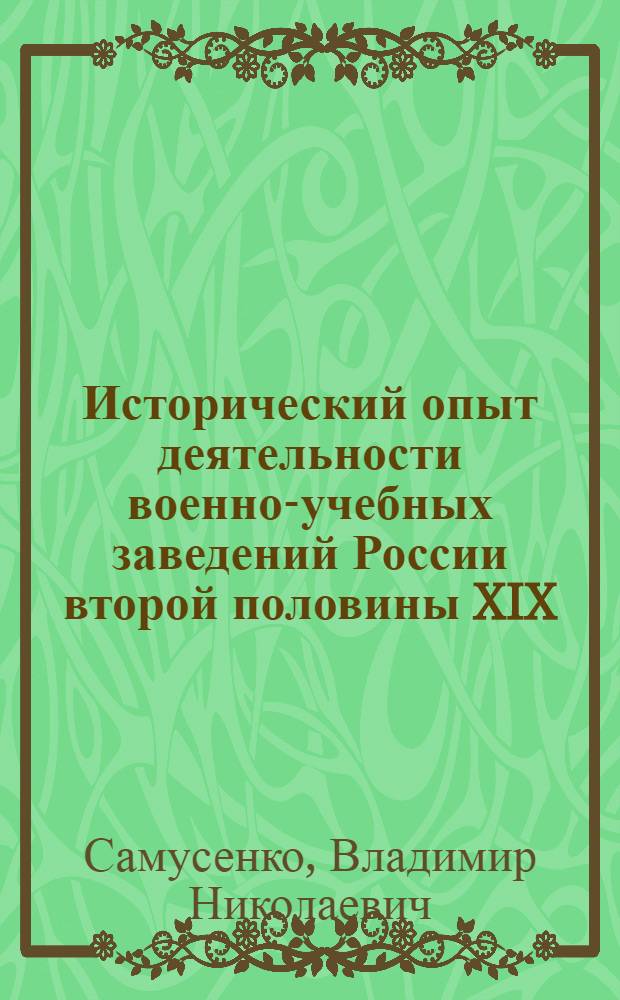 Исторический опыт деятельности военно-учебных заведений России второй половины XIX

Самусенко, Владимир Николаевич